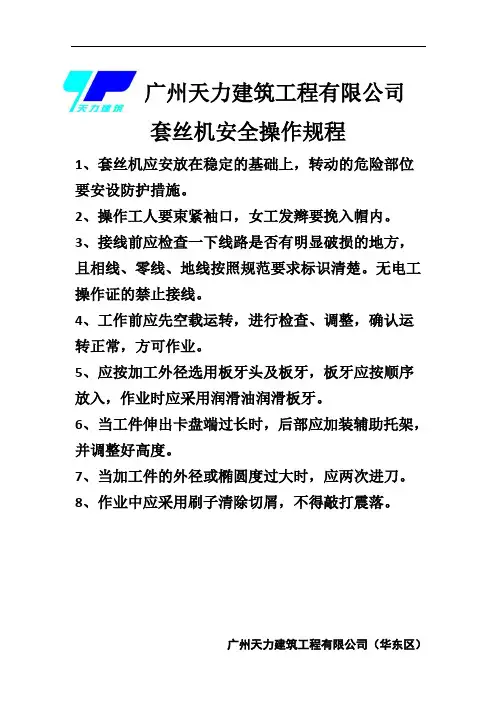 天力建筑

广州天力建筑工程有限公司

套丝机安全操作规程

1、套丝机应安放在稳定的基础上，转动的危险部位要安设防护措施。

2、操作工人要束紧袖口，女工发辫要挽入帽内。

3、接线前应检查一下线路是否有明显破损的地方，且相线、零线、地线按照规范要求标识清楚。无电工操作证的禁止接线。

4、工作前应先空载运转，进行检查、调整，确认运转正常，方可作业。

5、应按加工外径选用板牙头及板牙，板牙应按顺序放入，作业时应采用润滑油润滑板牙。

6、当工件伸出卡盘端过长时，后部应加装辅助托架，并调整好高度。

7、当加工件的外径或椭圆度过大时，应两次进刀。

8、作业中应采用刷子清除切屑，不得敲打震落。

广州天力建筑工程有限公司（华东区）